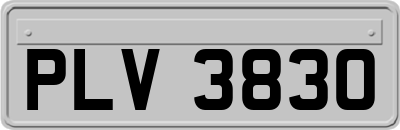 PLV 3830